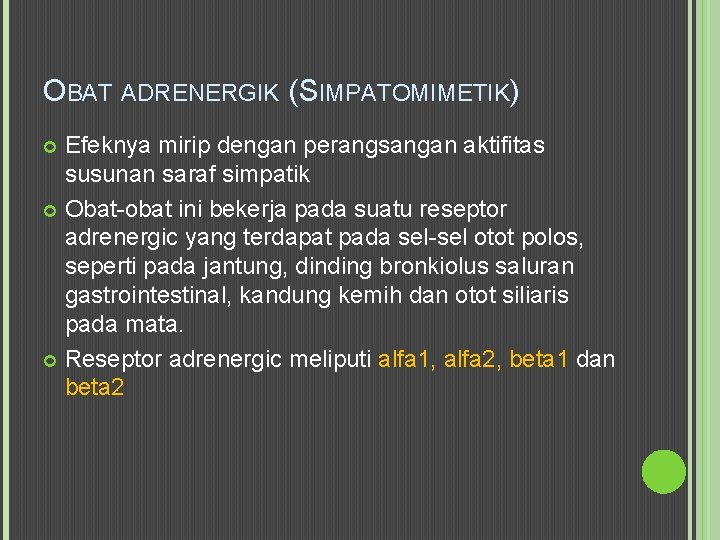 OBAT ADRENERGIK (SIMPATOMIMETIK)

• Efeknya mirip dengan perangsangan aktifitas susunan saraf simpatik
• Obat-obat ini bekerja pada suatu reseptor adrenergic yang terdapat pada sel-sel otot polos, seperti pada jantung, dinding bronkiolus saluran gastrointestinal, kandung kemih dan otot siliaris pada mata.
• Reseptor adrenergic meliputi alfa1, alfa2, beta1 dan beta2